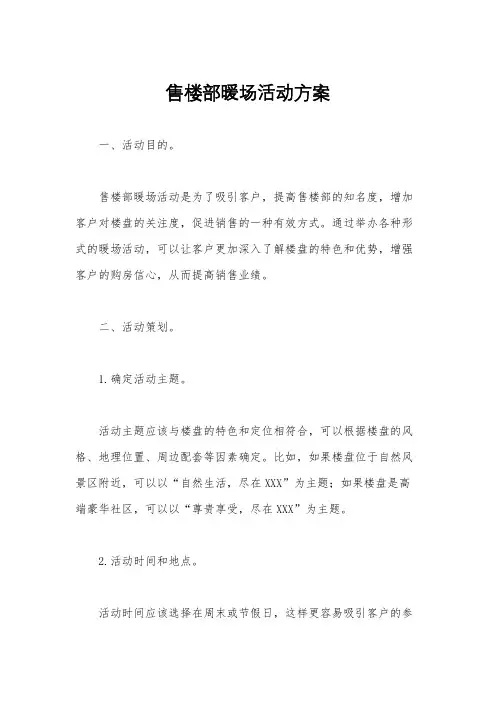 售楼部暖场活动方案

一、活动目的。

售楼部暖场活动是为了吸引客户，提高售楼部的知名度，增加客户对楼盘的关注度，促进销售的一种有效方式。通过举办各种形式的暖场活动，可以让客户更加深入了解楼盘的特色和优势，增强客户的购房信心，从而提高销售业绩。

二、活动策划。

1.确定活动主题。

活动主题应该与楼盘的特色和定位相符合，可以根据楼盘的风格、地理位置、周边配套等因素确定。比如，如果楼盘位于自然风景区附近，可以以“自然生活，尽在XXX”为主题；如果楼盘是高端豪华社区，可以以“尊贵享受，尽在XXX”为主题。

2.活动时间和地点。

活动时间应该选择在周末或节假日，这样更容易吸引客户的参